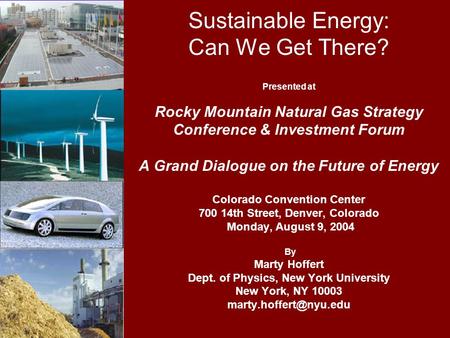 Sustainable Energy:
Can We Get There?

Presented at

Rocky Mountain Natural Gas Strategy
Conference & Investment Forum

A Grand Dialogue on the Future of Energy

Colorado Convention Center
700 14th Street, Denver, Colorado
Monday, August 9, 2004

By
Marty Hoffert
Dept. of Physics, New York University
New York, NY 10003
marty.hoffert@nyu.edu